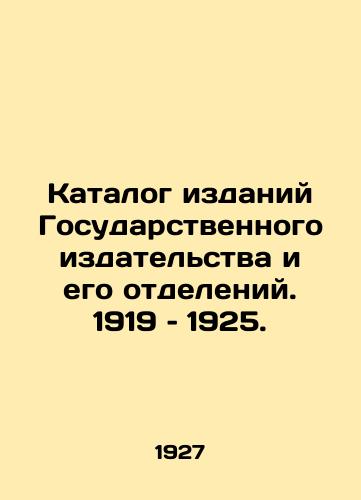 Каталог изданий Государственного издательства и его отделений. 1919 - 1925.

1927